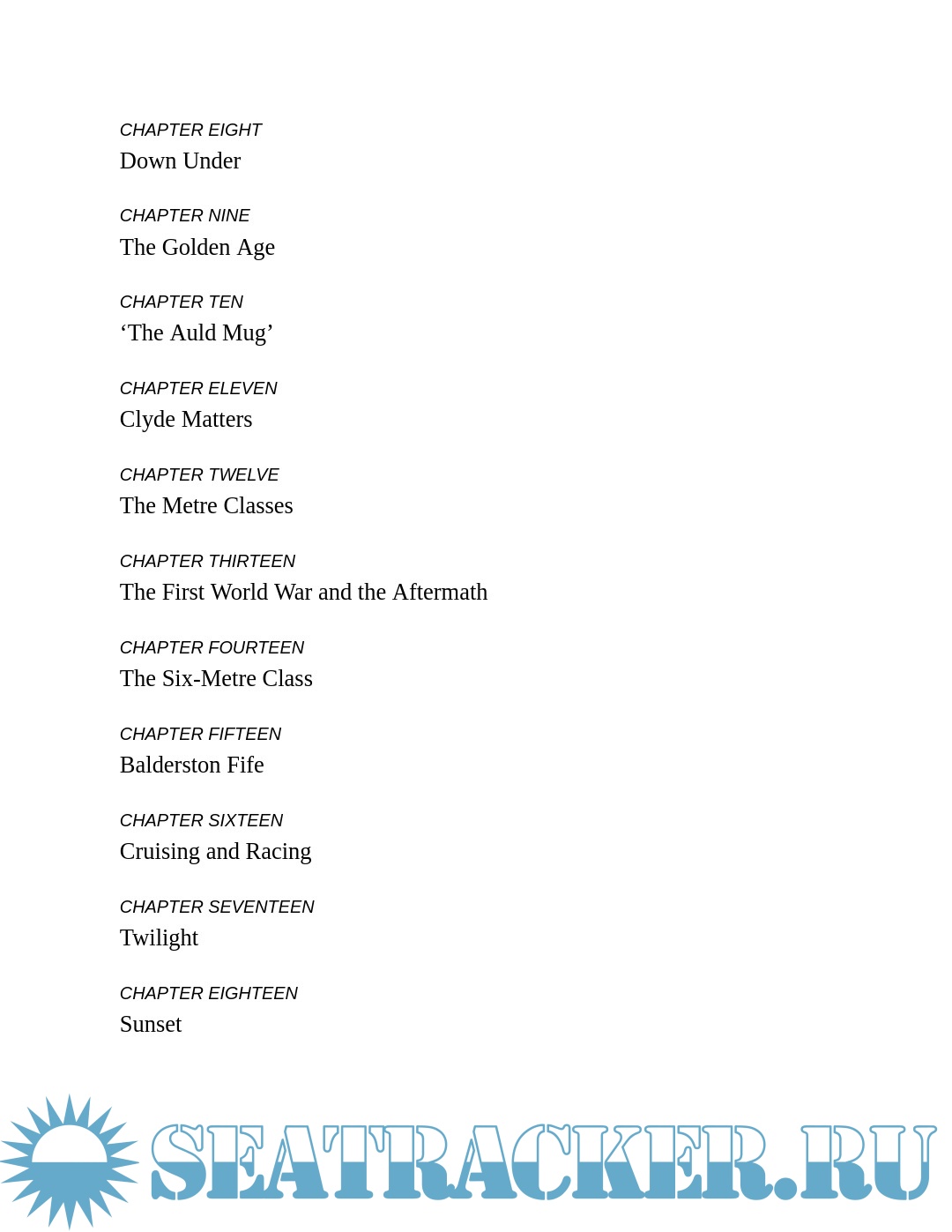 CHAPTER EIGHT
Down Under

CHAPTER NINE
The Golden Age

CHAPTER TEN
‘The Auld Mug’

CHAPTER ELEVEN
Clyde Matters

CHAPTER TWELVE
The Metre Classes

CHAPTER THIRTEEN
The First World War and the Aftermath

CHAPTER FOURTEEN
The Six-Metre Class

CHAPTER FIFTEEN
Balderston Fife

CHAPTER SIXTEEN
Cruising and Racing

CHAPTER SEVENTEEN
Twilight

CHAPTER EIGHTEEN
Sunset

SEATRACKER.RU